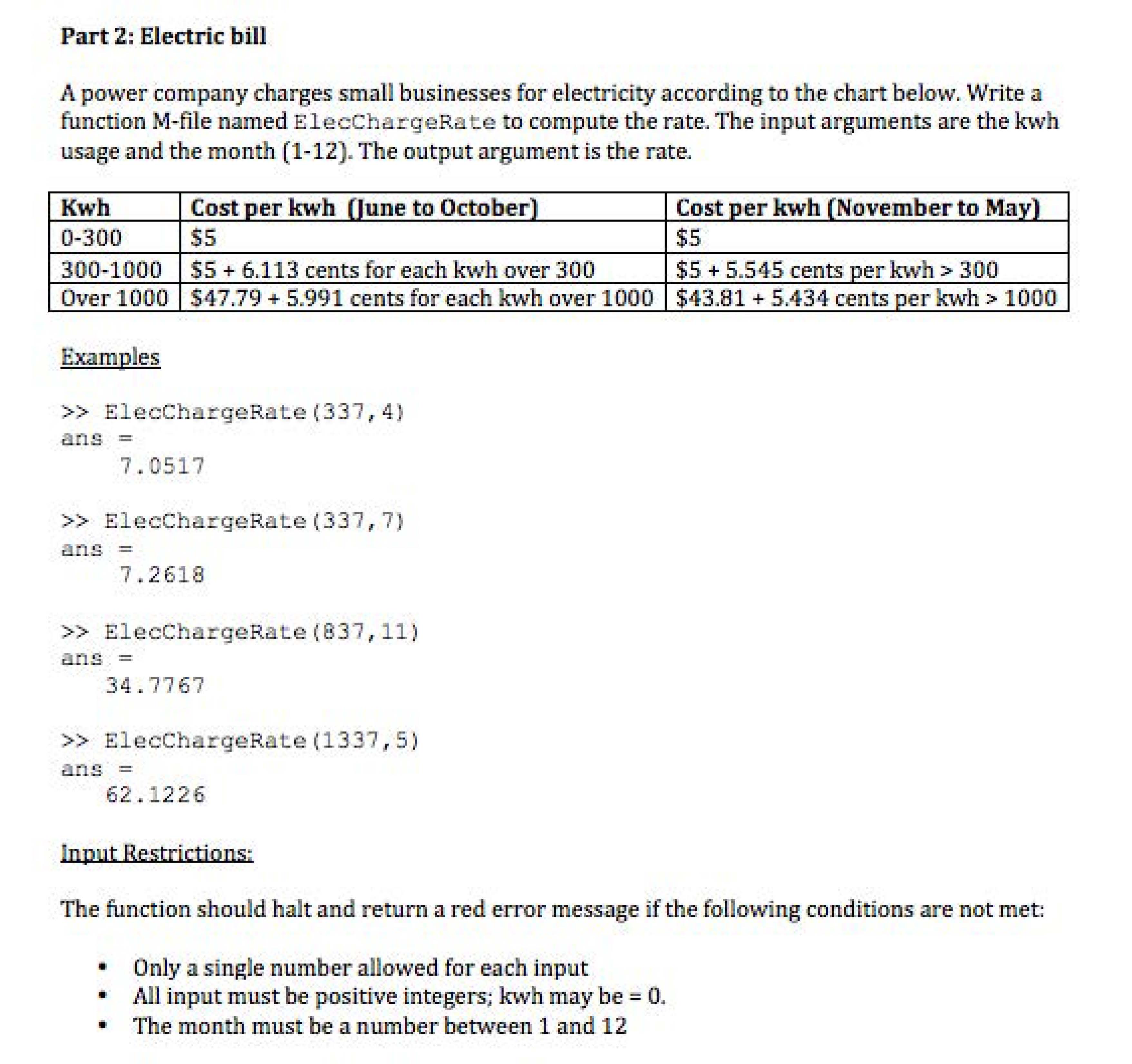 Part 2: Electric bill

A power company charges small businesses for electricity according to the chart below. Write a function M-file named ElecChargeRate to compute the rate. The input arguments are the kwh usage and the month (1-12). The output argument is the rate.

| Kwh | Cost per kwh (June to October) | Cost per kwh (November to May) |
|---|---|---|
| 0-300 | \$5 | \$5 |
| 300-1000 | \$5 + 6.113 cents for each kwh over 300 | \$5 + 5.545 cents per kwh > 300 |
| Over 1000 | \$47.79 + 5.991 cents for each kwh over 1000 | \$43.81 + 5.434 cents per kwh > 1000 |

Examples

>> ElecChargeRate(337,4)
ans =
7.0517

>> ElecChargeRate(337,7)
ans =
7.2618

>> ElecChargeRate(837,11)
ans =
34.7767

>> ElecChargeRate(1337,5)
ans =
62.1226

Input Restrictions:

The function should halt and return a red error message if the following conditions are not met:

• Only a single number allowed for each input
• All input must be positive integers; kwh may be = 0.
• The month must be a number between 1 and 12